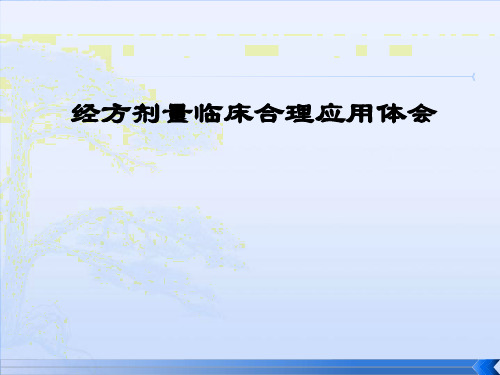 经方剂量临床合理应用体会